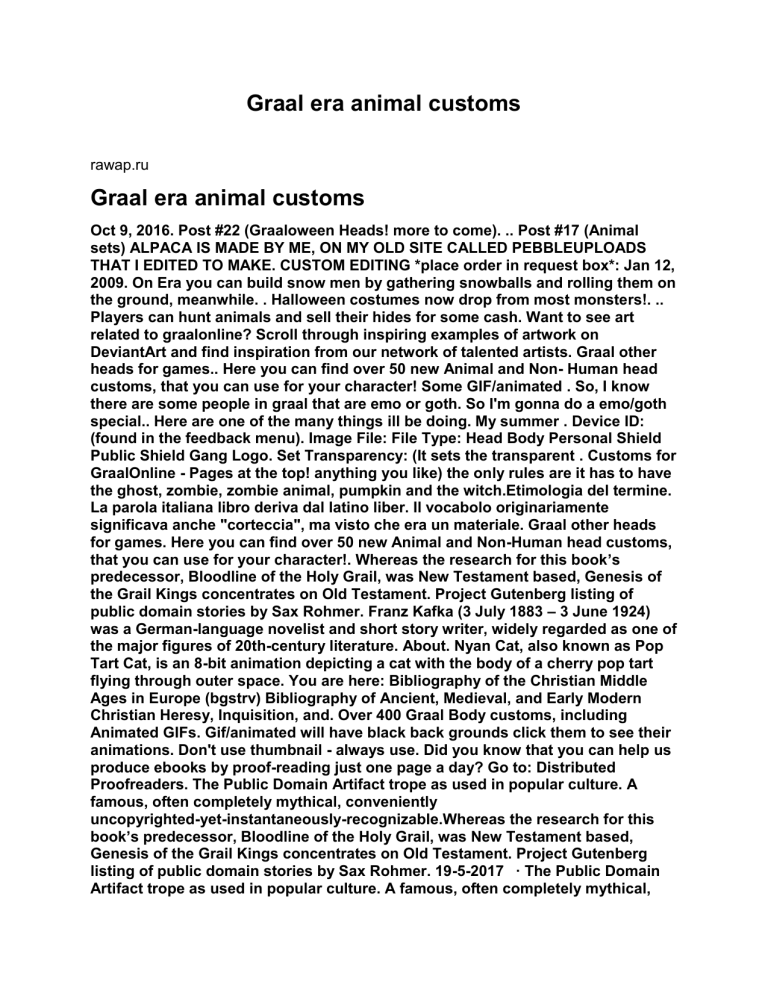 Graal era animal customs

rawap.ru

Graal era animal customs

Oct 9, 2016. Post #22 (Graaloween Heads! more to come). .. Post #17 (Animal sets) ALPACA IS MADE BY ME, ON MY OLD SITE CALLED PEBBLEUPLOADS THAT I EDITED TO MAKE. CUSTOM EDITING *place order in request box*: Jan 12, 2009. On Era you can build snow men by gathering snowballs and rolling them on the ground, meanwhile. . Halloween costumes now drop from most monsters!. .. Players can hunt animals and sell their hides for some cash. Want to see art related to graalonline? Scroll through inspiring examples of artwork on DeviantArt and find inspiration from our network of talented artists. Graal other heads for games.. Here you can find over 50 new Animal and Non- Human head customs, that you can use for your character! Some GIF/animated . So, I know there are some people in graal that are emo or goth. So I'm gonna do a emo/goth special.. Here are one of the many things ill be doing. My summer . Device ID: (found in the feedback menu). Image File: File Type: Head Body Personal Shield Public Shield Gang Logo. Set Transparency: (It sets the transparent . Customs for GraalOnline - Pages at the top! anything you like) the only rules are it has to have the ghost, zombie, zombie animal, pumpkin and the witch.Etimologia del termine. La parola italiana libro deriva dal latino liber. Il vocabolo originariamente significava anche "corteccia", ma visto che era un materiale. Graal other heads for games. Here you can find over 50 new Animal and Non-Human head customs, that you can use for your character!. Whereas the research for this book's predecessor, Bloodline of the Holy Grail, was New Testament based, Genesis of the Grail Kings concentrates on Old Testament. Project Gutenberg listing of public domain stories by Sax Rohmer. Franz Kafka (3 July 1883 – 3 June 1924) was a German-language novelist and short story writer, widely regarded as one of the major figures of 20th-century literature. About. Nyan Cat, also known as Pop Tart Cat, is an 8-bit animation depicting a cat with the body of a cherry pop tart flying through outer space. You are here: Bibliography of the Christian Middle Ages in Europe (bgstrv) Bibliography of Ancient, Medieval, and Early Modern Christian Heresy, Inquisition, and. Over 400 Graal Body customs, including Animated GIFs. Gif/animated will have black back grounds click them to see their animations. Don't use thumbnail - always use. Did you know that you can help us produce ebooks by proof-reading just one page a day? Go to: Distributed Proofreaders. The Public Domain Artifact trope as used in popular culture. A famous, often completely mythical, conveniently uncopyrighted-yet-instantaneously-recognizable.Whereas the research for this book's predecessor, Bloodline of the Holy Grail, was New Testament based, Genesis of the Grail Kings concentrates on Old Testament. Project Gutenberg listing of public domain stories by Sax Rohmer. 19-5-2017 · The Public Domain Artifact trope as used in popular culture. A famous, often completely mythical,